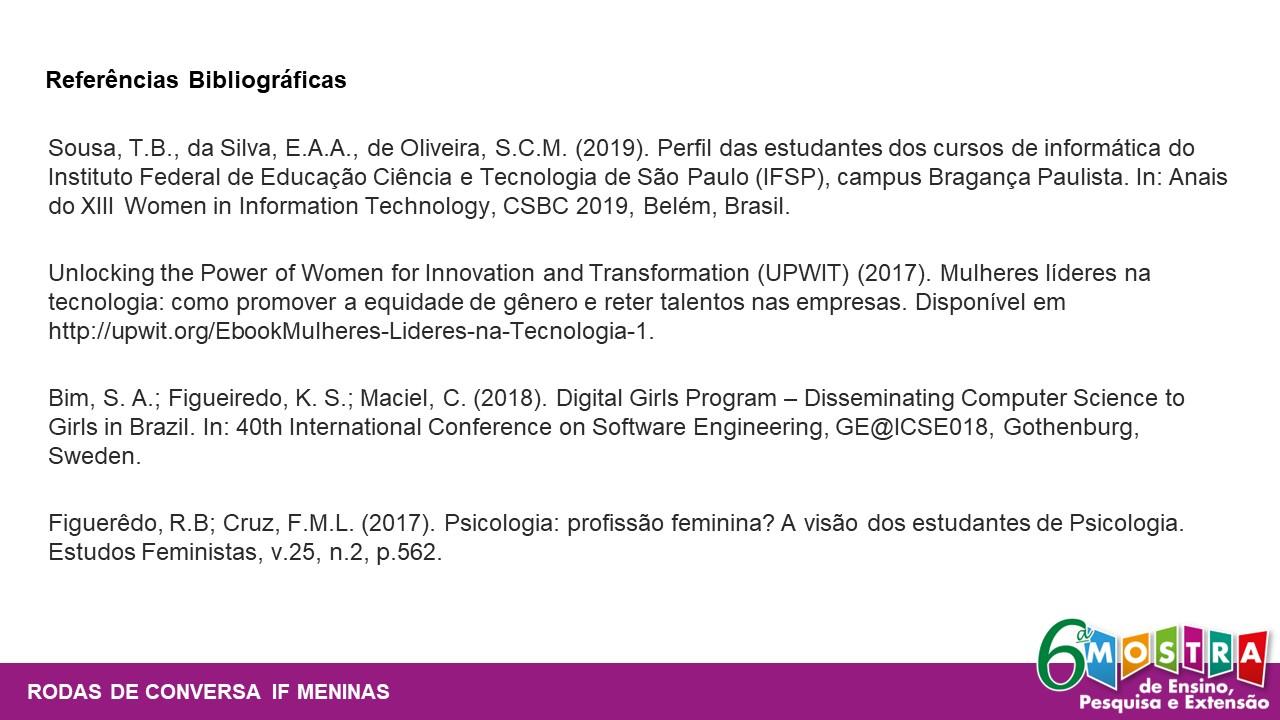 Referências Bibliográficas

Sousa, T.B., da Silva, E.A.A., de Oliveira, S.C.M. (2019). Perfil das estudantes dos cursos de informática do Instituto Federal de Educação Ciência e Tecnologia de São Paulo (IFSP), campus Bragança Paulista. In: Anais do XIII Women in Information Technology, CSBC 2019, Belém, Brasil.

Unlocking the Power of Women for Innovation and Transformation (UPWIT) (2017). Mulheres líderes na tecnologia: como promover a equidade de gênero e reter talentos nas empresas. Disponível em http://upwit.org/EbookMulheres-Lideres-na-Tecnologia-1.

Bim, S. A.; Figueiredo, K. S.; Maciel, C. (2018). Digital Girls Program – Disseminating Computer Science to Girls in Brazil. In: 40th International Conference on Software Engineering, GE@ICSE018, Gothenburg, Sweden.

Figuerêdo, R.B; Cruz, F.M.L. (2017). Psicologia: profissão feminina? A visão dos estudantes de Psicologia. Estudos Feministas, v.25, n.2, p.562.

RODAS DE CONVERSA IF MENINAS

6ª MOSTRA
de Ensino,
Pesquisa e Extensão